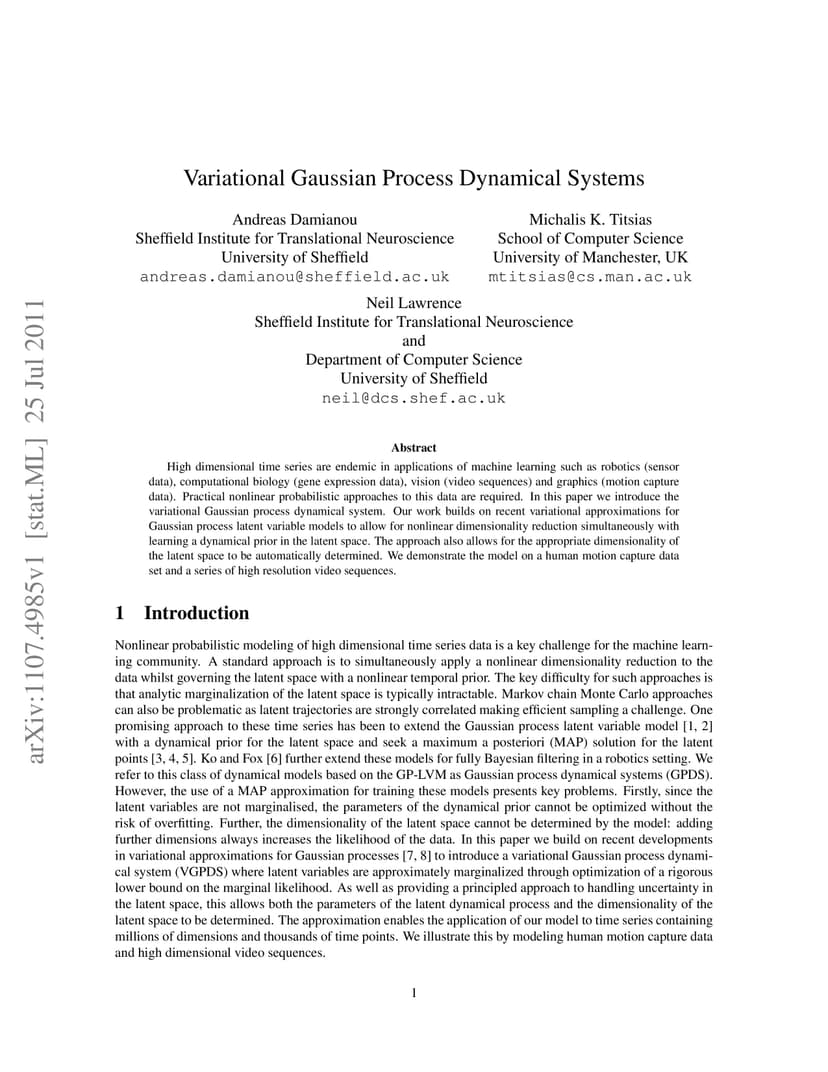 arXiv:1107.4985v1 [stat.ML] 25 Jul 2011

Variational Gaussian Process Dynamical Systems

Andreas Damianou
Sheffield Institute for Translational Neuroscience
University of Sheffield
andreas.damianou@sheffield.ac.uk

Michalis K. Titsias
School of Computer Science
University of Manchester, UK
mtitsias@cs.man.ac.uk

Neil Lawrence
Sheffield Institute for Translational Neuroscience
and
Department of Computer Science
University of Sheffield
neil@dcs.shef.ac.uk

Abstract

High dimensional time series are endemic in applications of machine learning such as robotics (sensor data), computational biology (gene expression data), vision (video sequences) and graphics (motion capture data). Practical nonlinear probabilistic approaches to this data are required. In this paper we introduce the variational Gaussian process dynamical system. Our work builds on recent variational approximations for Gaussian process latent variable models to allow for nonlinear dimensionality reduction simultaneously with learning a dynamical prior in the latent space. The approach also allows for the appropriate dimensionality of the latent space to be automatically determined. We demonstrate the model on a human motion capture data set and a series of high resolution video sequences.

1 Introduction

Nonlinear probabilistic modeling of high dimensional time series data is a key challenge for the machine learning community. A standard approach is to simultaneously apply a nonlinear dimensionality reduction to the data whilst governing the latent space with a nonlinear temporal prior. The key difficulty for such approaches is that analytic marginalization of the latent space is typically intractable. Markov chain Monte Carlo approaches can also be problematic as latent trajectories are strongly correlated making efficient sampling a challenge. One promising approach to these time series has been to extend the Gaussian process latent variable model [1, 2] with a dynamical prior for the latent space and seek a maximum a posteriori (MAP) solution for the latent points [3, 4, 5]. Ko and Fox [6] further extend these models for fully Bayesian filtering in a robotics setting. We refer to this class of dynamical models based on the GP-LVM as Gaussian process dynamical systems (GPDS). However, the use of a MAP approximation for training these models presents key problems. Firstly, since the latent variables are not marginalised, the parameters of the dynamical prior cannot be optimized without the risk of overfitting. Further, the dimensionality of the latent space cannot be determined by the model: adding further dimensions always increases the likelihood of the data. In this paper we build on recent developments in variational approximations for Gaussian processes [7, 8] to introduce a variational Gaussian process dynamical system (VGPDS) where latent variables are approximately marginalized through optimization of a rigorous lower bound on the marginal likelihood. As well as providing a principled approach to handling uncertainty in the latent space, this allows both the parameters of the latent dynamical process and the dimensionality of the latent space to be determined. The approximation enables the application of our model to time series containing millions of dimensions and thousands of time points. We illustrate this by modeling human motion capture data and high dimensional video sequences.

1